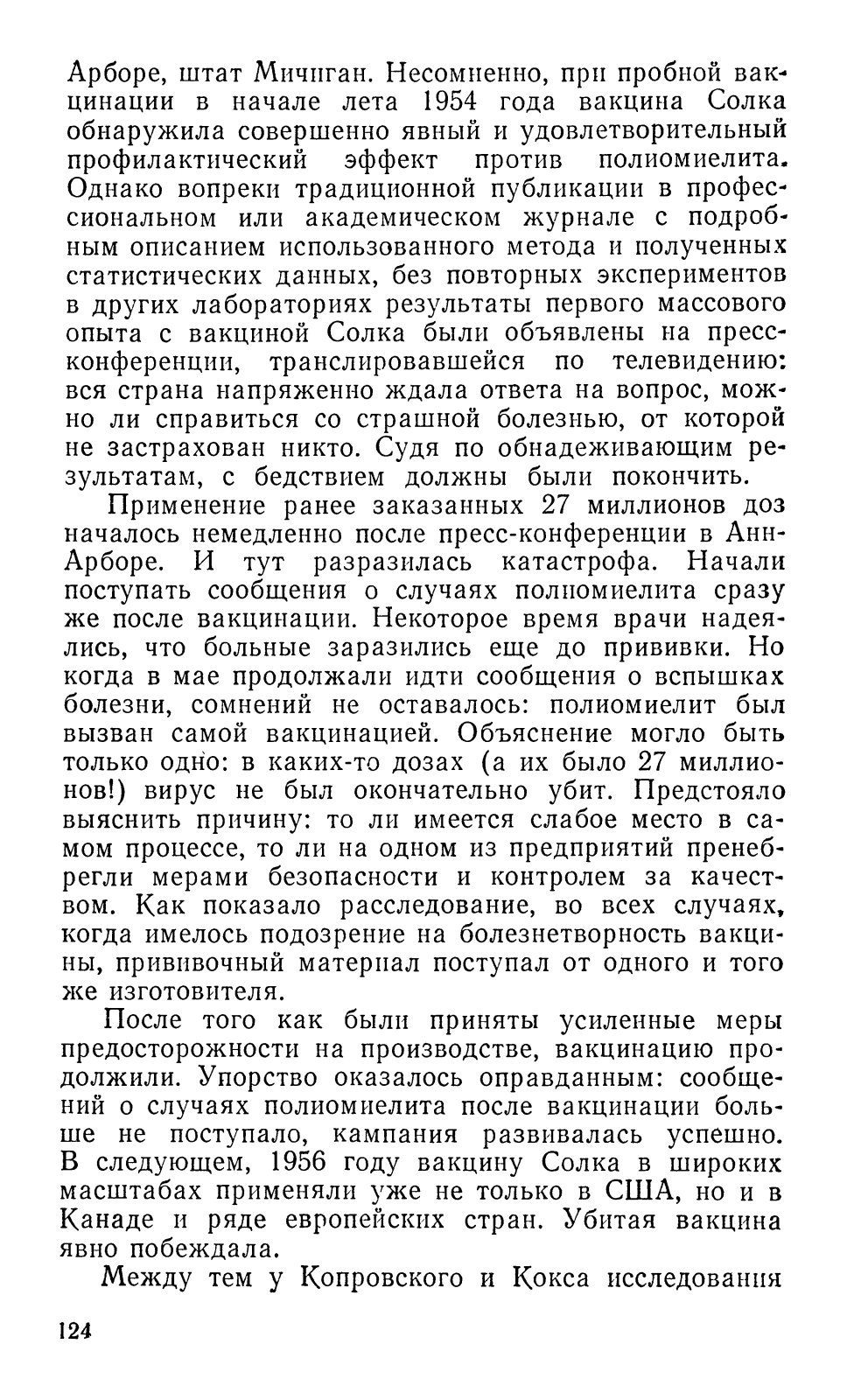 Арборе, штат Мичиган. Несомненно, при пробной вакцинации в начале лета 1954 года вакцина Солка обнаружила совершенно явный и удовлетворительный профилактический эффект против полиомиелита. Однако вопреки традиционной публикации в профессиональном или академическом журнале с подробным описанием использованного метода и полученных статистических данных, без повторных экспериментов в других лабораториях результаты первого массового опыта с вакциной Солка были объявлены на пресс-конференции, транслировавшейся по телевидению: вся страна напряженно ждала ответа на вопрос, можно ли справиться со страшной болезнью, от которой не застрахован никто. Судя по обнадеживающим результатам, с бедствием должны были покончить.

Применение ранее заказанных 27 миллионов доз началось немедленно после пресс-конференции в Анн-Арборе. И тут разразилась катастрофа. Начали поступать сообщения о случаях полиомиелита сразу же после вакцинации. Некоторое время врачи надеялись, что больные заразились еще до прививки. Но когда в мае продолжали идти сообщения о вспышках болезни, сомнений не оставалось: полиомиелит был вызван самой вакцинацией. Объяснение могло быть только одно: в каких-то дозах (а их было 27 миллионов!) вирус не был окончательно убит. Предстояло выяснить причину: то ли имеется слабое место в самом процессе, то ли на одном из предприятий пренебрегли мерами безопасности и контролем за качеством. Как показало расследование, во всех случаях, когда имелось подозрение на болезнетворность вакцины, прививочный материал поступал от одного и того же изготовителя.

После того как были приняты усиленные меры предосторожности на производстве, вакцинацию продолжили. Упорство оказалось оправданным: сообщений о случаях полиомиелита после вакцинации больше не поступало, кампания развивалась успешно. В следующем, 1956 году вакцину Солка в широких масштабах применяли уже не только в США, но и в Канаде и ряде европейских стран. Убитая вакцина явно побеждала.

Между тем у Копровского и Кокса исследования

124